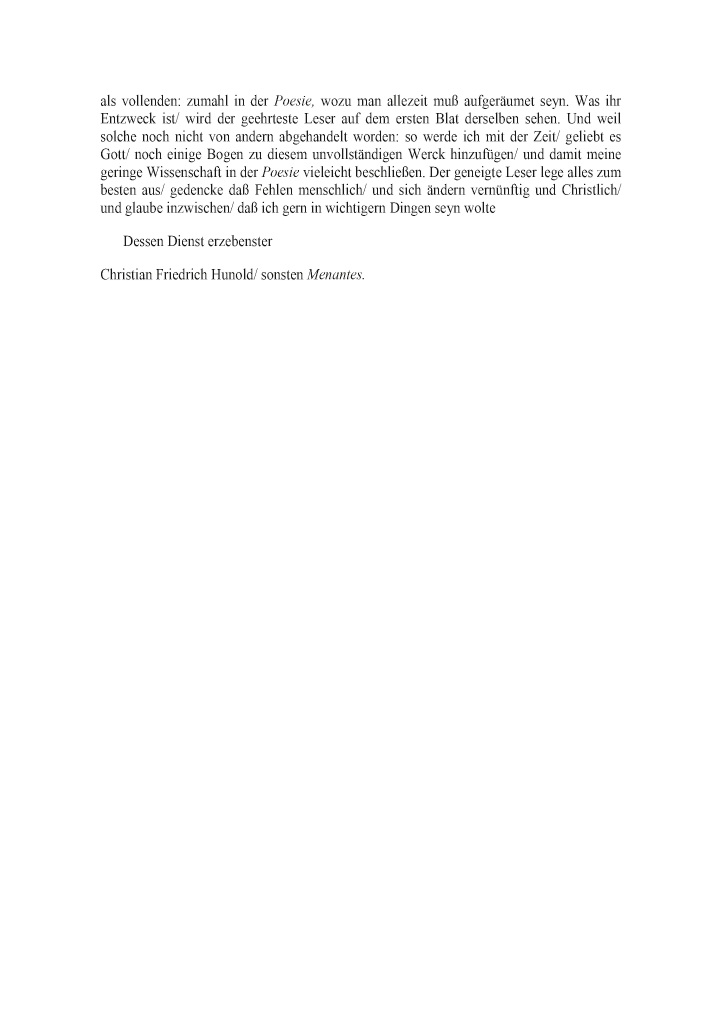 als vollenden: zumahl in der Poesie, wozu man allezeit muß aufgeräumet seyn. Was ihr Entzweck ist/ wird der geehrteste Leser auf dem ersten Blat derselben sehen. Und weil solche noch nicht von andern abgehandelt worden: so werde ich mit der Zeit/ geliebt es Gott/ noch einige Bogen zu diesem unvollständigen Werck hinzufügen/ und damit meine geringe Wissenschaft in der Poesie vieleicht beschließen. Der geneigte Leser lege alles zum besten aus/ gedencke daß Fehlen menschlich/ und sich ändern vernünftig und Christlich/ und glaube inzwischen/ daß ich gern in wichtigern Dingen seyn wolte

Dessen Dienst erzebenster

Christian Friedrich Hunold/ sonsten Menantes.